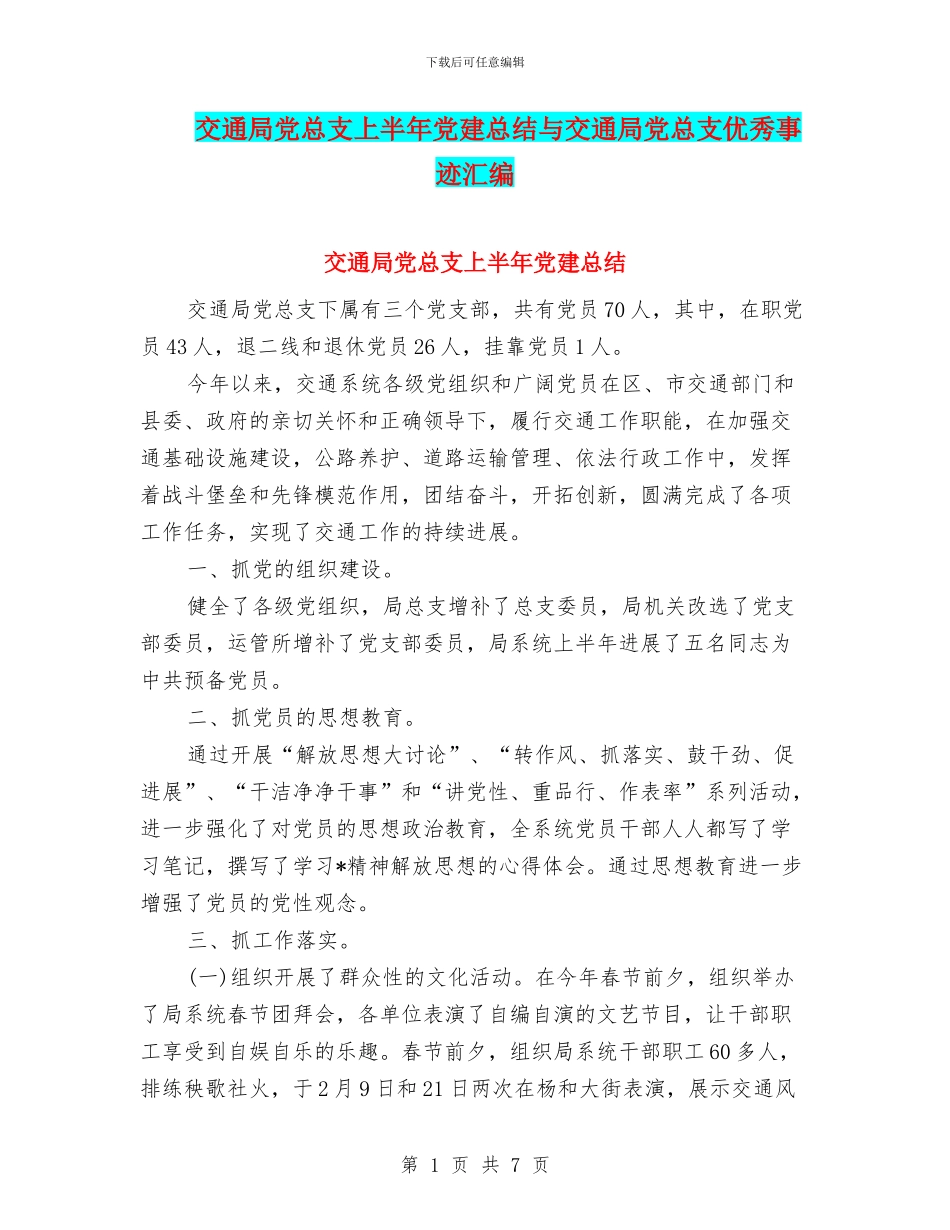 下载后可任意编辑

交通局党总支上半年党建总结与交通局党总支优秀事迹汇编

交通局党总支上半年党建总结

交通局党总支下属有三个党支部，共有党员70人，其中，在职党员43人，退二线和退休党员26人，挂靠党员1人。

今年以来，交通系统各级党组织和广阔党员在区、市交通部门和县委、政府的亲切关怀和正确领导下，履行交通工作职能，在加强交通基础设施建设，公路养护、道路运输管理、依法行政工作中，发挥着战斗堡垒和先锋模范作用，团结奋斗，开拓创新，圆满完成了各项工作任务，实现了交通工作的持续进展。

一、抓党的组织建设。

健全了各级党组织，局总支增补了总支委员，局机关改选了党支部委员，运管所增补了党支部委员，局系统上半年进展了五名同志为中共预备党员。

二、抓党员的思想教育。

通过开展“解放思想大讨论”、“转作风、抓落实、鼓干劲、促进展”、“干洁净净干事”和“讲党性、重品行、作表率”系列活动，进一步强化了对党员的思想政治教育，全系统党员干部人人都写了学习笔记，撰写了学习*精神解放思想的心得体会。通过思想教育进一步增强了党员的党性观念。

三、抓工作落实。

(一)组织开展了群众性的文化活动。在今年春节前夕，组织举办了局系统春节团拜会，各单位表演了自编自演的文艺节目，让干部职工享受到自娱自乐的乐趣。春节前夕，组织局系统干部职工60多人，排练秧歌社火，于2月9日和21日两次在杨和大街表演，展示交通风

第 1 页 共 7 页